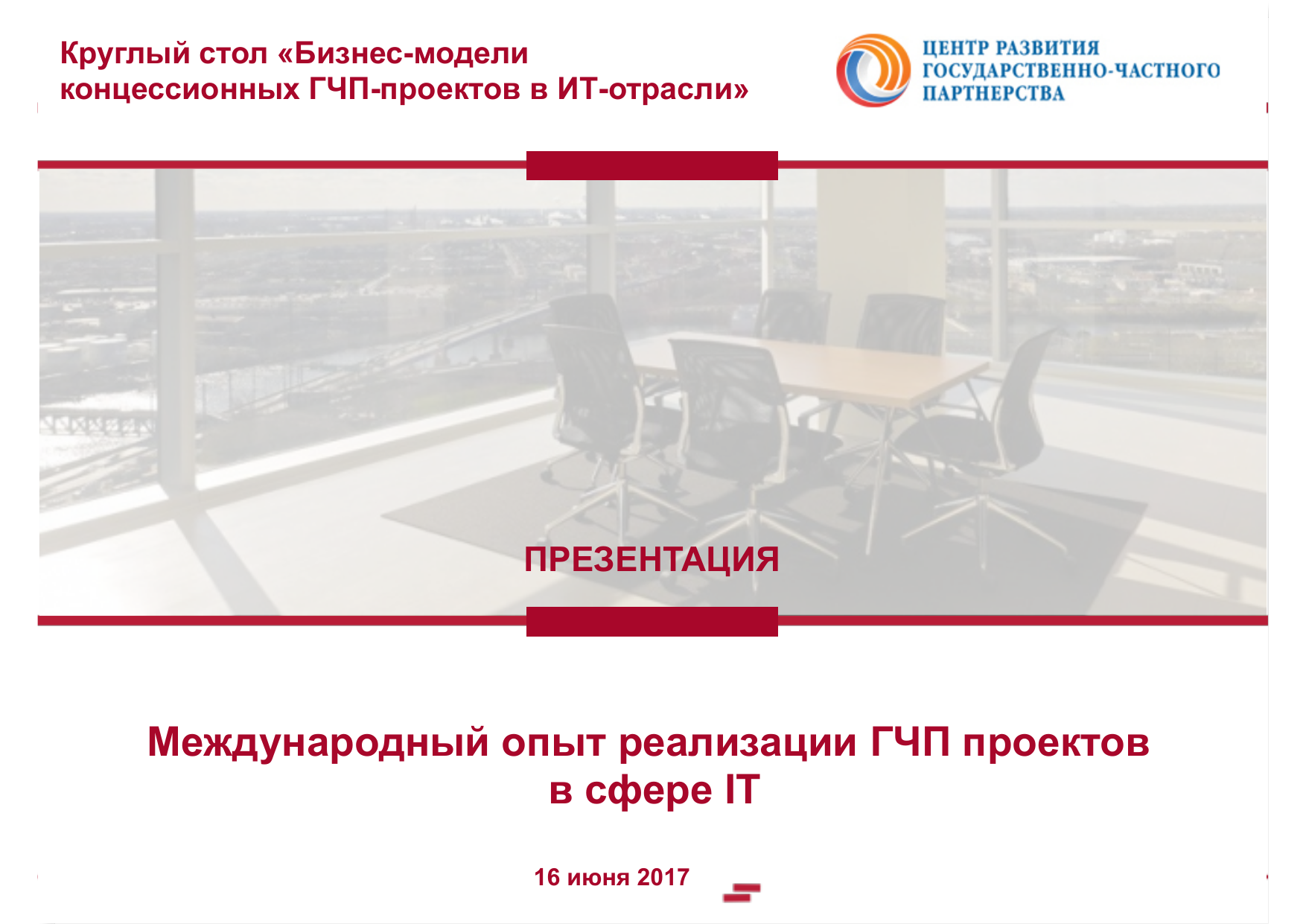 Круглый стол «Бизнес-модели концессионных ГЧП-проектов в ИТ-отрасли»

ЦЕНТР РАЗВИТИЯ ГОСУДАРСТВЕННО-ЧАСТНОГО ПАРТНЕРСТВА

ПРЕЗЕНТАЦИЯ

Международный опыт реализации ГЧП проектов в сфере IT

16 июня 2017